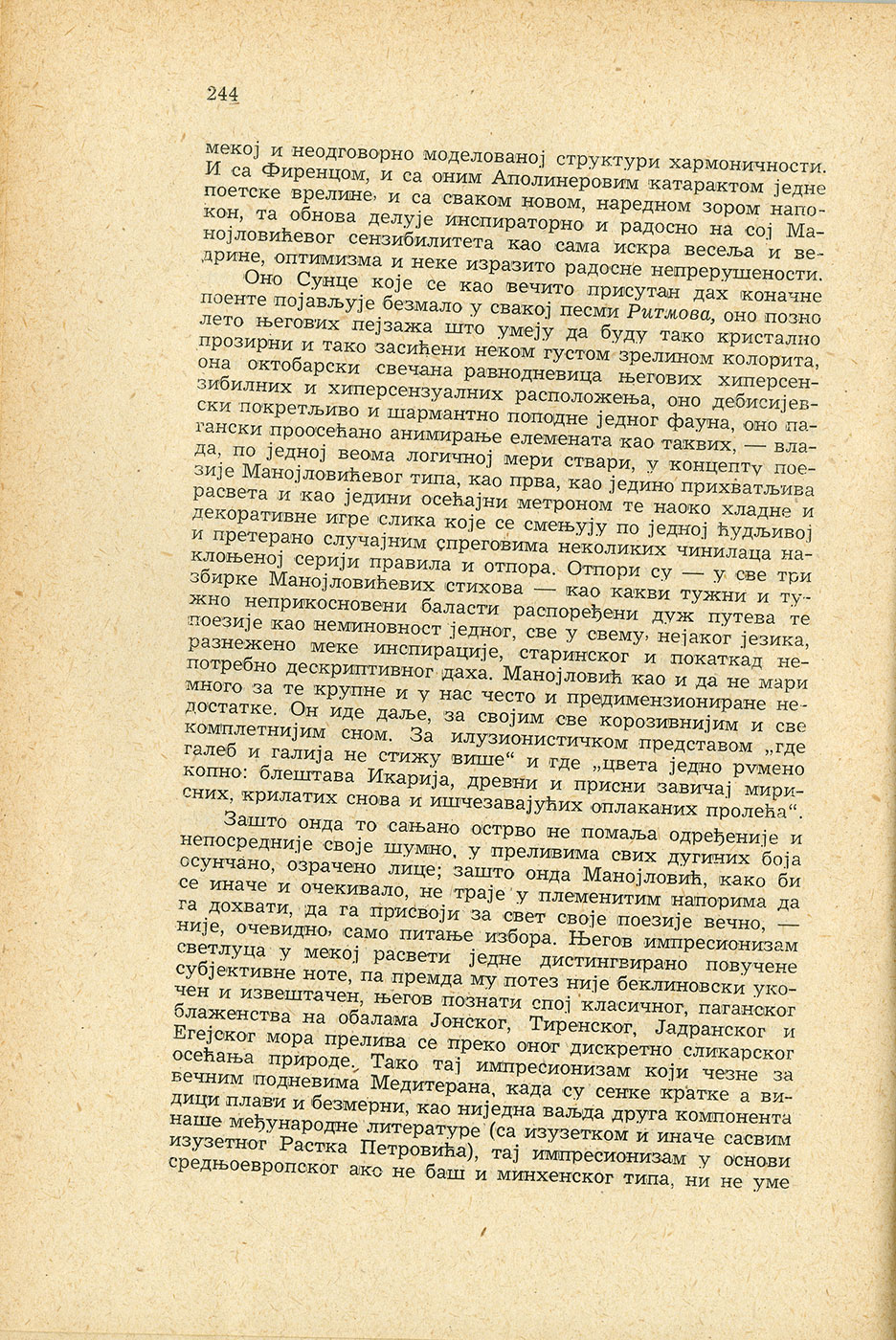 244

мекој и неодговорно моделованој структури хармоничности. И са Фиренцом, и са оним Аполинеровим катарактом једне поетске врелине, и са сваком новом, наредном зором напокон, та обнова делује инспираторно и радосно на сој Манојловићевог сензибилитета као сама искра весеља и ведрине, оптимизма и неке изразито радосне непрерушености.

Оно Сунце које се као вечито присутан дах коначне поенте појављује безмало у свакој песми Ритмова, оно позно лето његових пејзажа што умеју да буду тако кристално прозирни и тако засићени неком густом зрелином колорита, она октобарски свечана равнодневица његових хиперсензибилних и хиперсензуалних расположења, оно дебисијевски покретљиво и шармантно поподне једног фауна, оно пагански проосећано анимирање елемената као таквих, — влада, по једној веома логичној мери ствари, у концепту поезије Манојловићевог типа, као прва, као једино прихватљива расвета и као једини осећајни метроном те наоко хладне и декоративне игре слика које се смењују по једној ћудљивој и претерано случајним спреговима неколиких чинилаца наклоњеној серији правила и отпора. Отпори су — у све три збирке Манојловићевих стихова — као какви тужни и тужно неприкосновени баласти распоређени дуж путева те поезије као неминовност једног, све у свему, нејаког језика, разнежено меке инспирације, старинског и покаткад непотребно дескриптивног даха. Манојловић као и да не мари много за те крупне и у нас често и предимензиониране недостатке. Он иде даље, за својим све корозивнијим и све комплетнијим сном. За илузионистичком представом „где галеб и галија не стижу више“ и где „цвета једно румено копно: блештава Икарија, древни и присни завичај мирисних, крилатих снова и ишчезавајућих оплаканих пролећа“.

Зашто онда то сањано острво не помаља одређеније и непосредније своје шумно, у преливима свих дугиних боја осунчано, озрачено лице; зашто онда Манојловић, како би се иначе и очекивало, не траје у племенитим напорима да га дохвати, да га присвоји за свет своје поезије вечно, — није, очевидно, само питање избора. Његов импресионизам светлуца у мекој расвети једне дистингвирано повучене субјективне ноте, па премда му потез није беклиновски укочен и извештачен, његов познати спој класичног, паганског блаженства на обалама Јонског, Тиренског, Јадранског и Егејског мора прелива се преко оног дискретно сликарског осећања природе. Тако тај импресионизам који чезне за вечним подневима Медитерана, када су сенке кратке а видици плави и безмерни, као ниједна ваљда друга компонента наше међународне литературе (са изузетком и иначе сасвим изузетног Растка Петровића), тај импресионизам у основи средњоевропског ако не баш и минхенског типа, ни не уме